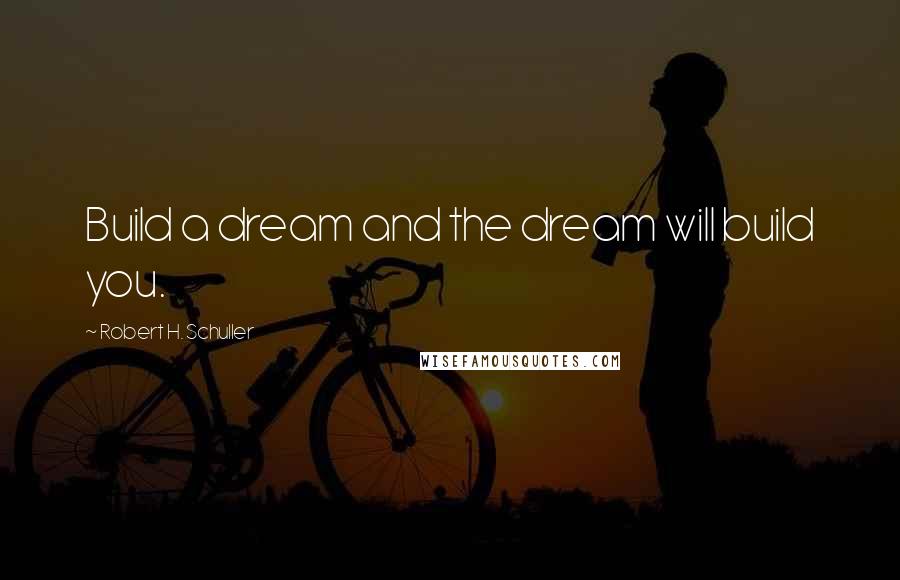 Build a dream and the dream will build you.

~ Robert H. Schuller

WISEFAMOUSQUOTES.COM